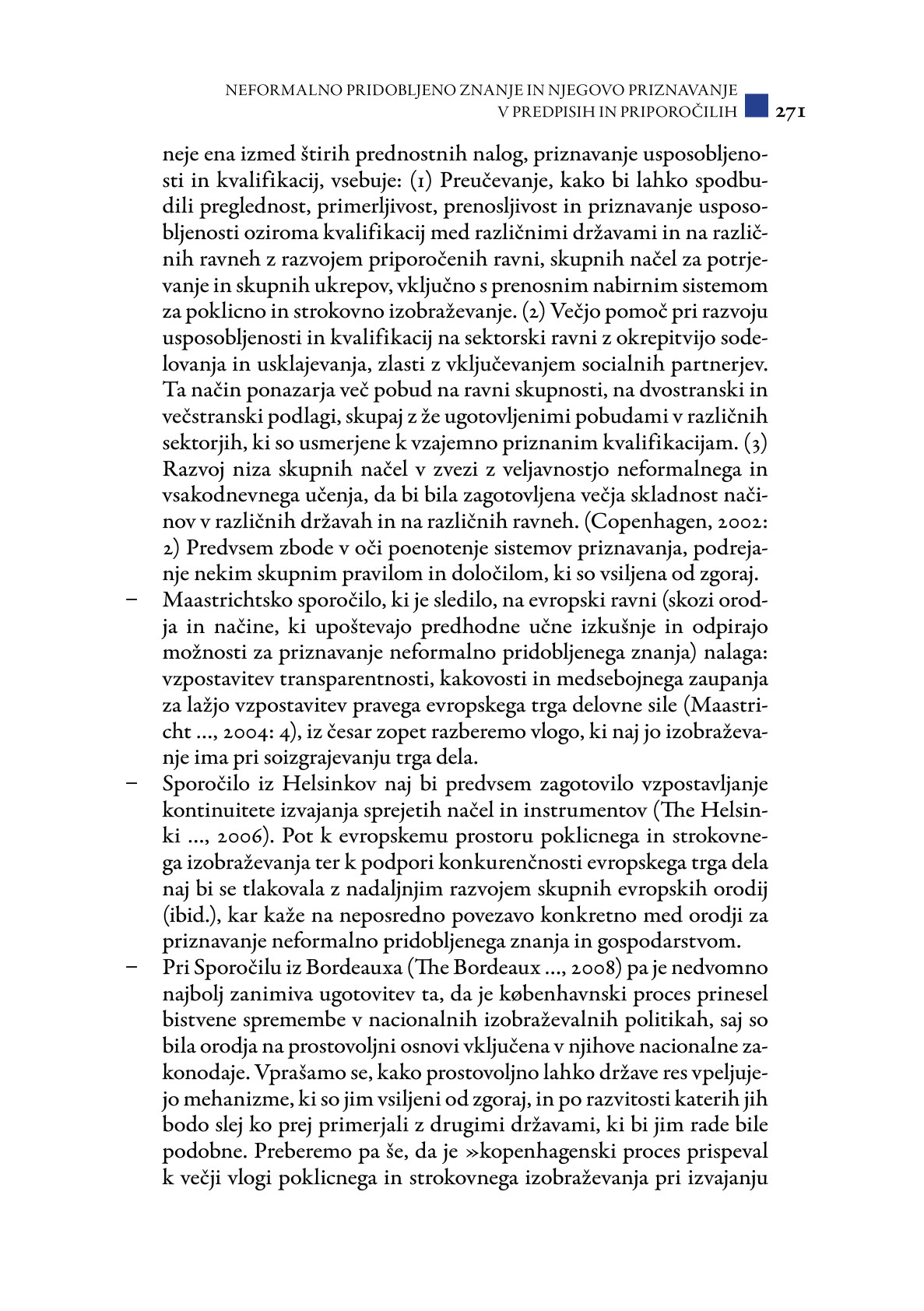 NEFORMALNO PRIDOBLJENO ZNANJE IN NJEGOVO PRIZNAVANJE V PREDPISIH IN PRIPOROČILIH 271

neje ena izmed štirih prednostnih nalog, priznavanje usposobljenosti in kvalifikacij, vsebuje: (1) Preučevanje, kako bi lahko spodbudili preglednost, primerljivost, prenosljivost in priznavanje usposobljenosti oziroma kvalifikacij med različnimi državami in na različnih ravneh z razvojem priporočenih ravni, skupnih načel za potrjevanje in skupnih ukrepov, vključno s prenosnim nabirnim sistemom za poklicno in strokovno izobraževanje. (2) Večjo pomoč pri razvoju usposobljenosti in kvalifikacij na sektorski ravni z okrepitvijo sodelovanja in usklajevanja, zlasti z vključevanjem socialnih partnerjev. Ta način ponazarja več pobud na ravni skupnosti, na dvostranski in večstranski podlagi, skupaj z že ugotovljenimi pobudami v različnih sektorjih, ki so usmerjene k vzajemno priznanim kvalifikacijam. (3) Razvoj niza skupnih načel v zvezi z veljavnostjo neformalnega in vsakodnevnega učenja, da bi bila zagotovljena večja skladnost načinov v različnih državah in na različnih ravneh. (Copenhagen, 2002: 2) Predvsem zbode v oči poenotenje sistemov priznavanja, podrejanje nekim skupnim pravilom in določilom, ki so vsiljena od zgoraj.
– Maastrichtsko sporočilo, ki je sledilo, na evropski ravni (skozi orodja in načine, ki upoštevajo predhodne učne izkušnje in odpirajo možnosti za priznavanje neformalno pridobljenega znanja) nalaga: vzpostavitev transparentnosti, kakovosti in medsebojnega zaupanja za lažjo vzpostavitev pravega evropskega trga delovne sile (Maastricht ..., 2004: 4), iz česar zopet razberemo vlogo, ki naj jo izobraževanje ima pri soizgrajevanju trga dela.
– Sporočilo iz Helsinkov naj bi predvsem zagotovilo vzpostavljanje kontinuitete izvajanja sprejetih načel in instrumentov (The Helsinki ..., 2006). Pot k evropskemu prostoru poklicnega in strokovnega izobraževanja ter k podpori konkurenčnosti evropskega trga dela naj bi se tlakovala z nadaljnjim razvojem skupnih evropskih orodij (ibid.), kar kaže na neposredno povezavo konkretno med orodji za priznavanje neformalno pridobljenega znanja in gospodarstvom.
– Pri Sporočilu iz Bordeauxa (The Bordeaux ..., 2008) pa je nedvomno najbolj zanimiva ugotovitev ta, da je københavnski proces prinesel bistvene spremembe v nacionalnih izobraževalnih politikah, saj so bila orodja na prostovoljni osnovi vključena v njihove nacionalne zakonodaje. Vprašamo se, kako prostovoljno lahko države res vpeljujejo mehanizme, ki so jim vsiljeni od zgoraj, in po razvitosti katerih jih bodo slej ko prej primerjali z drugimi državami, ki bi jim rade bile podobne. Preberemo pa še, da je »kopenhagenski proces prispeval k večji vlogi poklicnega in strokovnega izobraževanja pri izvajanju